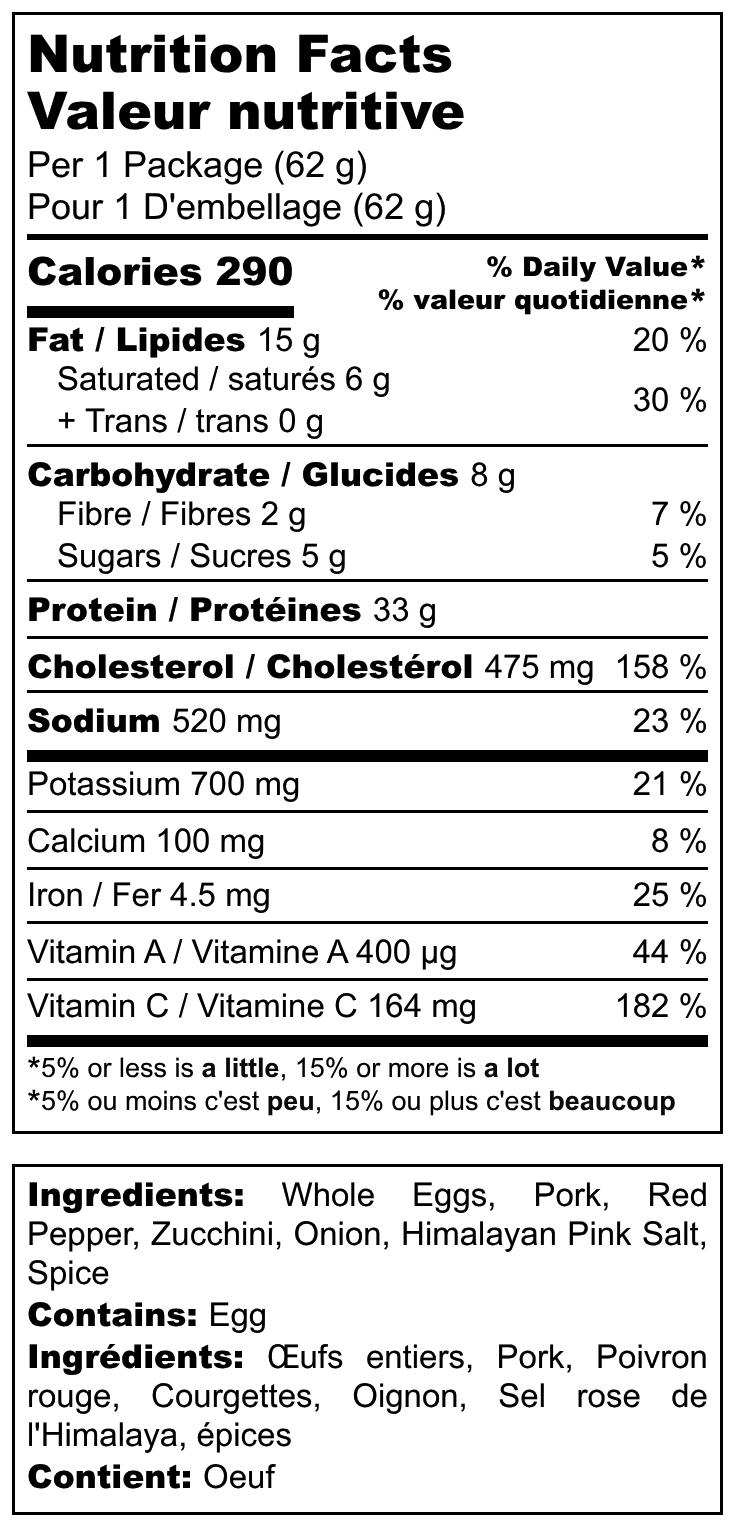 Nutrition Facts
Valeur nutritive
Per 1 Package (62 g)
Pour 1 D'embellage (62 g)

Calories 290
% Daily Value*
% valeur quotidienne*

Fat / Lipides 15 g 20 %
Saturated / saturés 6 g
+ Trans / trans 0 g 30 %

Carbohydrate / Glucides 8 g
Fibre / Fibres 2 g 7 %
Sugars / Sucres 5 g 5 %

Protein / Protéines 33 g

Cholesterol / Cholestérol 475 mg 158 %

Sodium 520 mg 23 %

Potassium 700 mg 21 %

Calcium 100 mg 8 %

Iron / Fer 4.5 mg 25 %

Vitamin A / Vitamine A 400 μg 44 %

Vitamin C / Vitamine C 164 mg 182 %

*5% or less is a little, 15% or more is a lot
*5% ou moins c'est peu, 15% ou plus c'est beaucoup

Ingredients: Whole Eggs, Pork, Red Pepper, Zucchini, Onion, Himalayan Pink Salt, Spice
Contains: Egg
Ingrédients: Œufs entiers, Pork, Poivron rouge, Courgettes, Oignon, Sel rose de l'Himalaya, épices
Contient: Oeuf